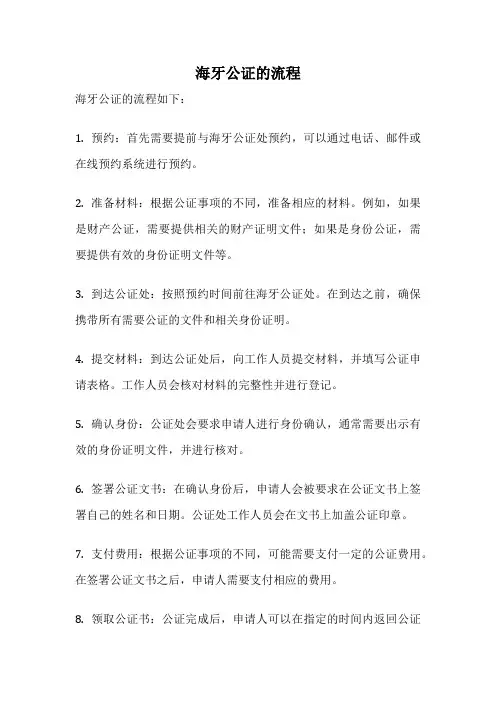 海牙公证的流程

海牙公证的流程如下：

1. 预约：首先需要提前与海牙公证处预约，可以通过电话、邮件或在线预约系统进行预约。

2. 准备材料：根据公证事项的不同，准备相应的材料。例如，如果是财产公证，需要提供相关的财产证明文件；如果是身份公证，需要提供有效的身份证明文件等。

3. 到达公证处：按照预约时间前往海牙公证处。在到达之前，确保携带所有需要公证的文件和相关身份证明。

4. 提交材料：到达公证处后，向工作人员提交材料，并填写公证申请表格。工作人员会核对材料的完整性并进行登记。

5. 确认身份：公证处会要求申请人进行身份确认，通常需要出示有效的身份证明文件，并进行核对。

6. 签署公证文书：在确认身份后，申请人会被要求在公证文书上签署自己的姓名和日期。公证处工作人员会在文书上加盖公证印章。

7. 支付费用：根据公证事项的不同，可能需要支付一定的公证费用。在签署公证文书之后，申请人需要支付相应的费用。

8. 领取公证书：公证完成后，申请人可以在指定的时间内返回公证